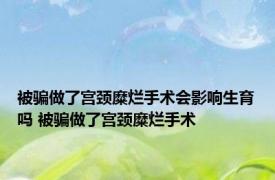 被骗做了宫颈糜烂手术会影响生育吗 被骗做了宫颈糜烂手术